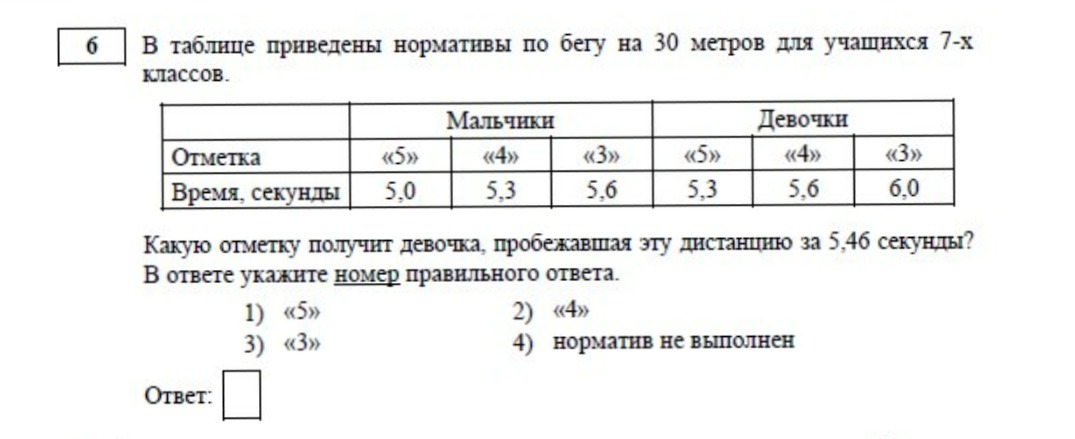 6

В таблице приведены нормативы по бегу на 30 метров для учащихся 7-х классов.

| | Мальчики | | | Девочки | | |
|---|---|---|---|---|---|---|
| Отметка | «5» | «4» | «3» | «5» | «4» | «3» |
| Время, секунды | 5,0 | 5,3 | 5,6 | 5,3 | 5,6 | 6,0 |

Какую отметку получит девочка, пробежавшая эту дистанцию за 5,46 секунды? В ответе укажите номер правильного ответа.

1) «5»
2) «4»
3) «3»
4) норматив не выполнен

Ответ: